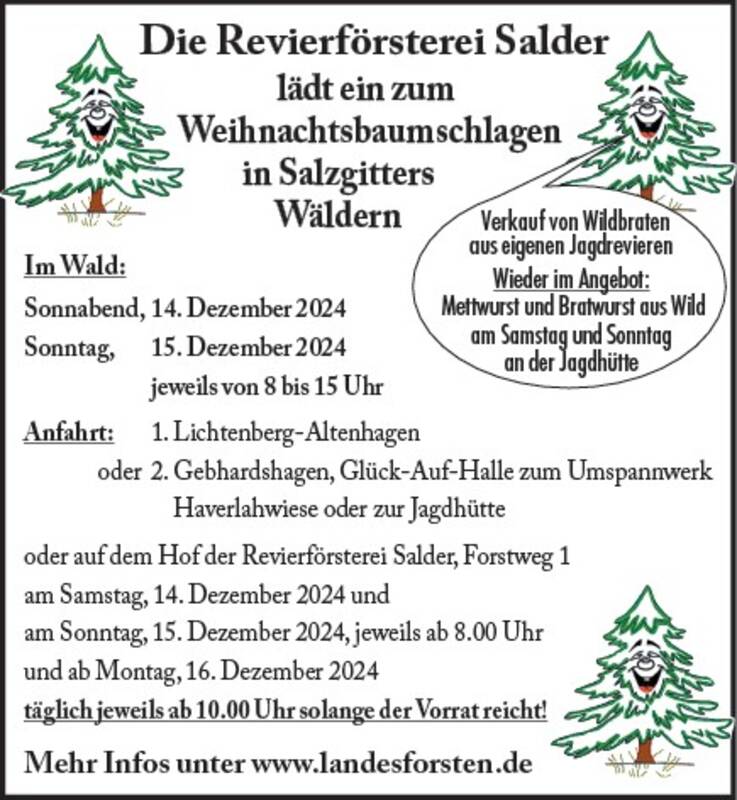 Die Revierförsterei Salder
lädt ein zum
Weihnachtsbaumschlagen
in Salzgitters
Wäldern

Verkauf von Wildbraten aus eigenen Jagdrevieren
Wieder im Angebot:
Mettwurst und Bratwurst aus Wild am Samstag und Sonntag an der Jagdhütte

Im Wald:
Sonnabend, 14. Dezember 2024
Sonntag, 15. Dezember 2024
jeweils von 8 bis 15 Uhr

Anfahrt: 1. Lichtenberg-Altenhagen
oder 2. Gebhardshagen, Glück-Auf-Halle zum Umspannwerk Haverlahwiese oder zur Jagdhütte

oder auf dem Hof der Revierförsterei Salder, Forstweg 1
am Samstag, 14. Dezember 2024 und
am Sonntag, 15. Dezember 2024, jeweils ab 8.00 Uhr
und ab Montag, 16. Dezember 2024
täglich jeweils ab 10.00 Uhr solange der Vorrat reicht!

Mehr Infos unter www.landesforsten.de